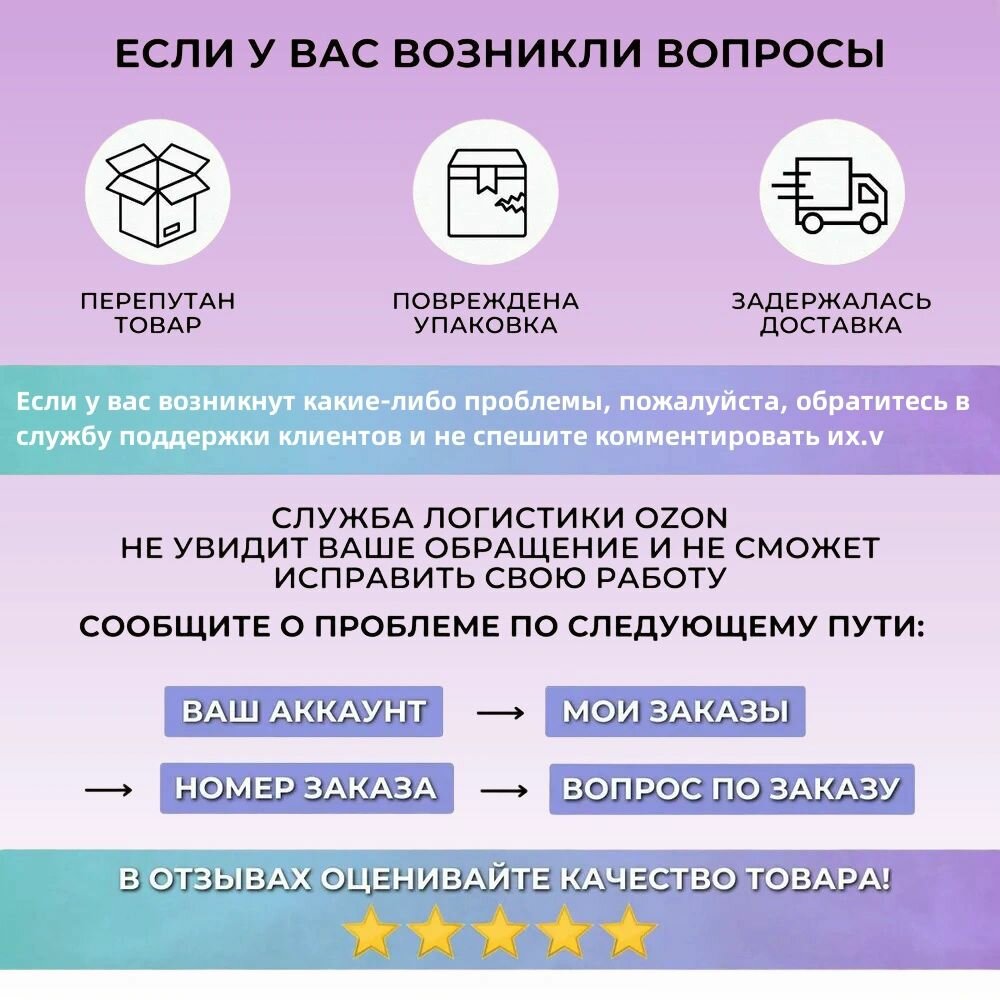 ЕСЛИ У ВАС ВОЗНИКЛИ ВОПРОСЫ

ПЕРЕПУТАН ТОВАР

ПОВРЕЖДЕНА УПАКОВКА

ЗАДЕРЖАЛАСЬ ДОСТАВКА

Если у вас возникнут какие-либо проблемы, пожалуйста, обратитесь в службу поддержки клиентов и не спешите комментировать их.v

СЛУЖБА ЛОГИСТИКИ OZON
НЕ УВИДИТ ВАШЕ ОБРАЩЕНИЕ И НЕ СМОЖЕТ
ИСПРАВИТЬ СВОЮ РАБОТУ

СООБЩИТЕ О ПРОБЛЕМЕ ПО СЛЕДУЮЩЕМУ ПУТИ:

ВАШ АККАУНТ → МОИ ЗАКАЗЫ

→ НОМЕР ЗАКАЗА → ВОПРОС ПО ЗАКАЗУ

В ОТЗЫВАХ ОЦЕНИВАЙТЕ КАЧЕСТВО ТОВАРА!